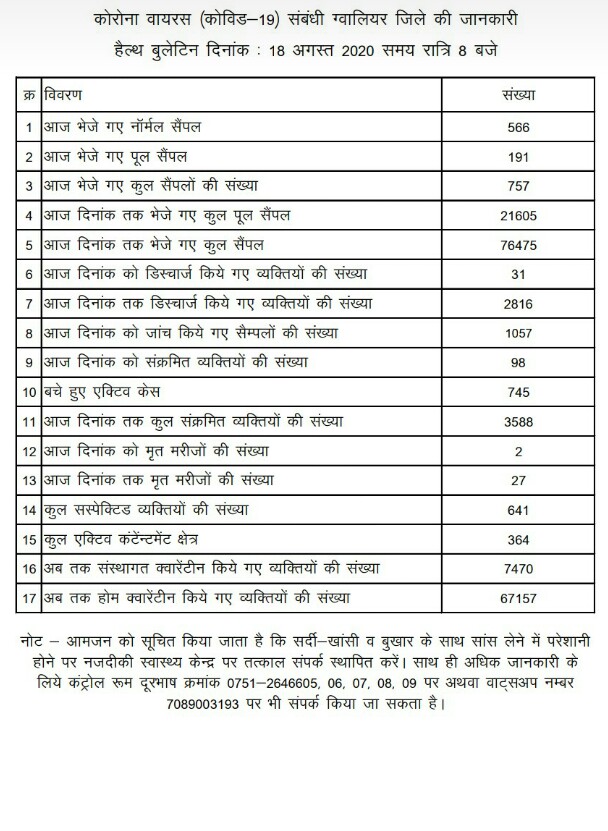 कोरोना वायरस (कोविड–19) संबंधी ग्वालियर जिले की जानकारी
हैल्थ बुलेटिन दिनांक : 18 अगस्त 2020 समय रात्रि 8 बजे

| क्र | विवरण | संख्या |
|---|---|---|
| 1 | आज भेजे गए नॉर्मल सैंपल | 566 |
| 2 | आज भेजे गए पूल सैंपल | 191 |
| 3 | आज भेजे गए कुल सैंपलों की संख्या | 757 |
| 4 | आज दिनांक तक भेजे गए कुल पूल सैंपल | 21605 |
| 5 | आज दिनांक तक भेजे गए कुल सैंपल | 76475 |
| 6 | आज दिनांक को डिस्चार्ज किये गए व्यक्तियों की संख्या | 31 |
| 7 | आज दिनांक तक डिस्चार्ज किये गए व्यक्तियों की संख्या | 2816 |
| 8 | आज दिनांक को जांच किये गए सैम्पलों की संख्या | 1057 |
| 9 | आज दिनांक को संक्रमित व्यक्तियों की संख्या | 98 |
| 10 | बचे हुए एक्टिव केस | 745 |
| 11 | आज दिनांक तक कुल संक्रमित व्यक्तियों की संख्या | 3588 |
| 12 | आज दिनांक को मृत मरीजों की संख्या | 2 |
| 13 | आज दिनांक तक मृत मरीजों की संख्या | 27 |
| 14 | कुल सस्पेक्टिड व्यक्तियों की संख्या | 641 |
| 15 | कुल एक्टिव कंटेन्टमेंट क्षेत्र | 364 |
| 16 | अब तक संस्थागत क्वारेंटीन किये गए व्यक्तियों की संख्या | 7470 |
| 17 | अब तक होम क्वारेंटीन किये गए व्यक्तियों की संख्या | 67157 |

नोट – आमजन को सूचित किया जाता है कि सर्दी–खांसी व बुखार के साथ सांस लेने में परेशानी होने पर नजदीकी स्वास्थ्य केन्द्र पर तत्काल संपर्क स्थापित करें। साथ ही अधिक जानकारी के लिये कंट्रोल रूम दूरभाष क्रमांक 0751–2646605, 06, 07, 08, 09 पर अथवा वाट्सअप नम्बर 7089003193 पर भी संपर्क किया जा सकता है।